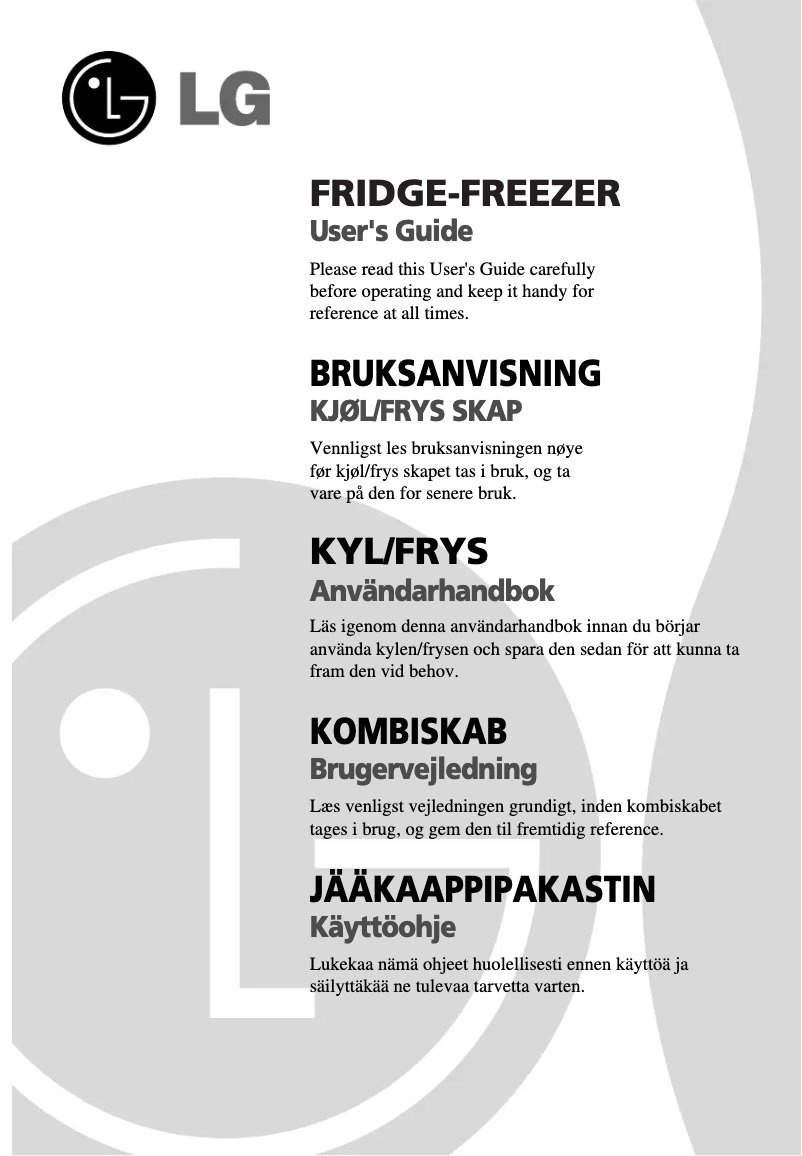 LG

FRIDGE-FREEZER
User's Guide

Please read this User's Guide carefully before operating and keep it handy for reference at all times.

BRUKSANVISNING
KJØL/FRYS SKAP

Vennligst les bruksanvisningen nøye før kjøl/frys skapet tas i bruk, og ta vare på den for senere bruk.

KYL/FRYS
Användarhandbok

Läs igenom denna användarhandbok innan du börjar använda kylen/frysen och spara den sedan för att kunna ta fram den vid behov.

KOMBISKAB
Brugervejledning

Læs venligst vejledningen grundigt, inden kombiskabet tages i brug, og gem den til fremtidig reference.

JÄÄKAAPPIPAKASTIN
Käyttöohje

Lukekaa nämä ohjeet huolellisesti ennen käyttöä ja säilyttäkää ne tulevaa tarvetta varten.